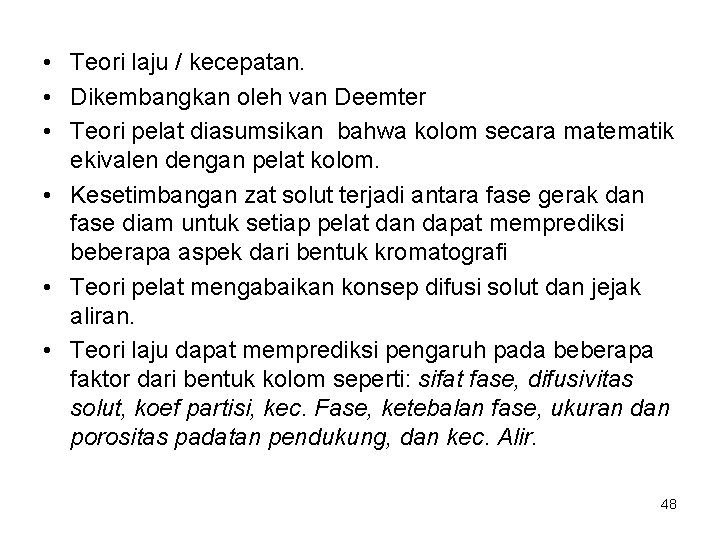 • Teori laju / kecepatan.
• Dikembangkan oleh van Deemter
• Teori pelat diasumsikan bahwa kolom secara matematik ekivalen dengan pelat kolom.
• Kesetimbangan zat solut terjadi antara fase gerak dan fase diam untuk setiap pelat dan dapat memprediksi beberapa aspek dari bentuk kromatografi
• Teori pelat mengabaikan konsep difusi solut dan jejak aliran.
• Teori laju dapat memprediksi pengaruh pada beberapa faktor dari bentuk kolom seperti: sifat fase, difusivitas solut, koef partisi, kec. Fase, ketebalan fase, ukuran dan porositas padatan pendukung, dan kec. Alir.

48